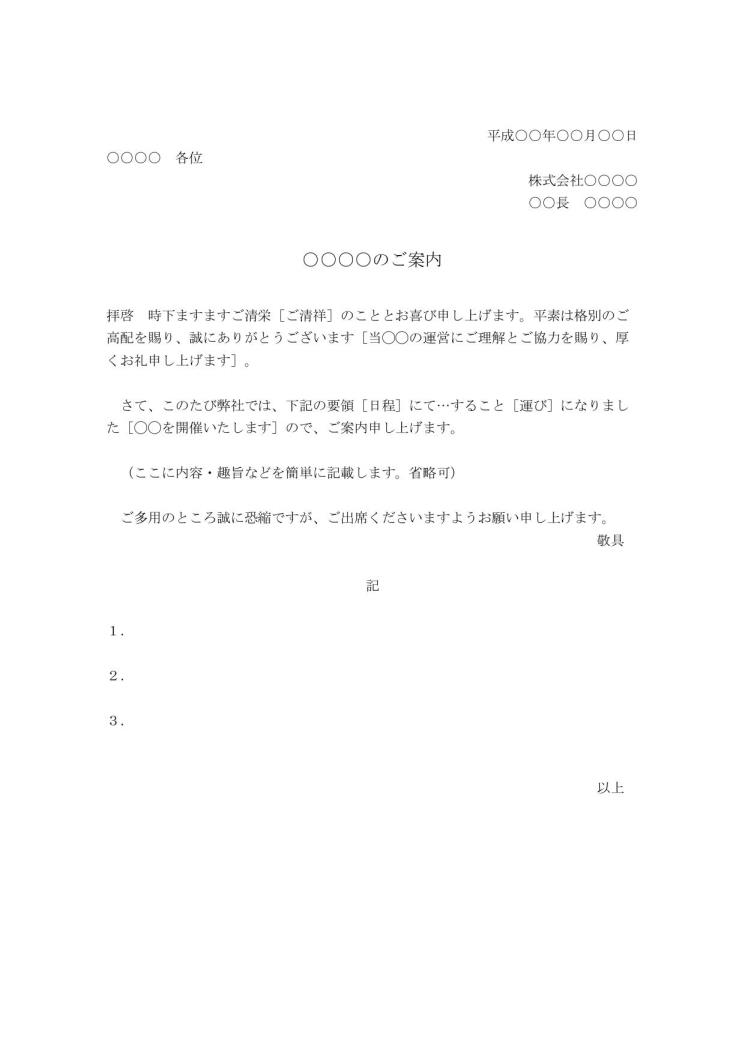 平成○○年○○月○○日

○○○○　各位

株式会社○○○○

○○長　○○○○

○○○○のご案内

拝啓　時下ますますご清栄［ご清祥］のこととお喜び申し上げます。平素は格別のご高配を賜り、誠にありがとうございます［当○○の運営にご理解とご協力を賜り、厚くお礼申し上げます］。

さて、このたび弊社では、下記の要領［日程］にて…すること［運び］になりました［○○を開催いたします］ので、ご案内申し上げます。

（ここに内容・趣旨などを簡単に記載します。省略可）

ご多用のところ誠に恐縮ですが、ご出席くださいますようお願い申し上げます。

敬具

記

１.

２.

３.

以上